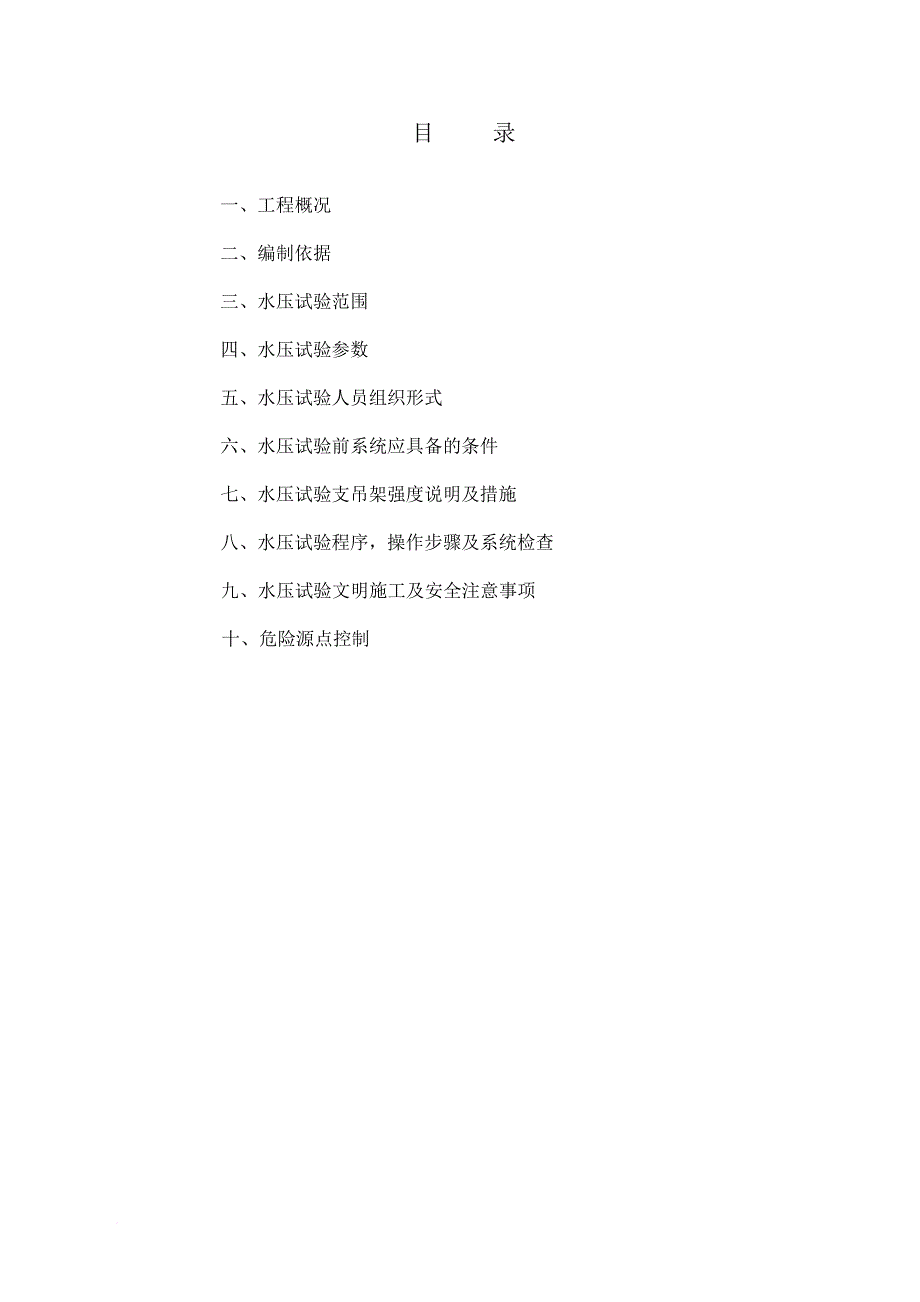 目　　录

一、工程概况

二、编制依据

三、水压试验范围

四、水压试验参数

五、水压试验人员组织形式

六、水压试验前系统应具备的条件

七、水压试验支吊架强度说明及措施

八、水压试验程序，操作步骤及系统检查

九、水压试验文明施工及安全注意事项

十、危险源点控制